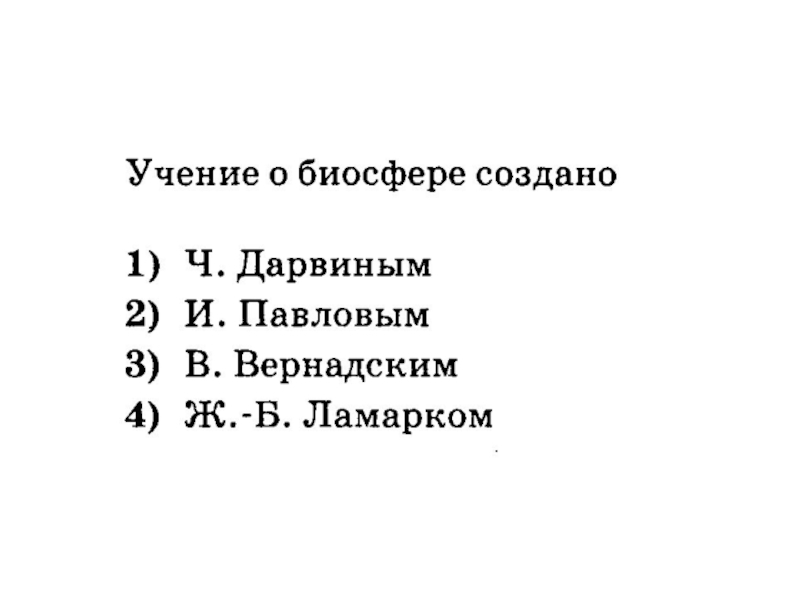 Учение о биосфере создано

1) Ч. Дарвиным
2) И. Павловым
3) В. Вернадским
4) Ж.-Б. Ламарком